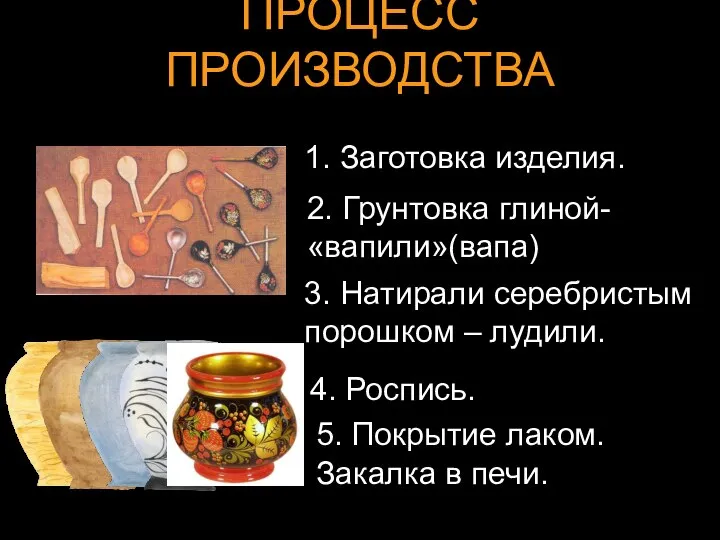 ПРОЦЕСС ПРОИЗВОДСТВА

1. Заготовка изделия.

2. Грунтовка глиной- «вапили»(вапа)

3. Натирали серебристым порошком – лудили.

4. Роспись.

5. Покрытие лаком. Закалка в печи.